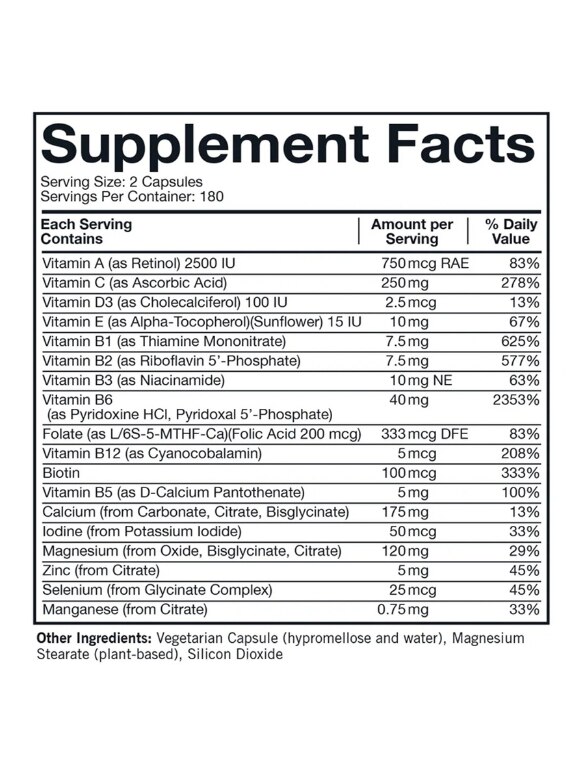 Supplement Facts

Serving Size: 2 Capsules
Servings Per Container: 180

| Each Serving Contains | Amount per Serving | % Daily Value |
|---|---|---|
| Vitamin A (as Retinol) 2500 IU | 750 mcg RAE | 83% |
| Vitamin C (as Ascorbic Acid) | 250 mg | 278% |
| Vitamin D3 (as Cholecalciferol) 100 IU | 2.5 mcg | 13% |
| Vitamin E (as Alpha-Tocopherol)(Sunflower) 15 IU | 10 mg | 67% |
| Vitamin B1 (as Thiamine Mononitrate) | 7.5 mg | 625% |
| Vitamin B2 (as Riboflavin 5'-Phosphate) | 7.5 mg | 577% |
| Vitamin B3 (as Niacinamide) | 10 mg NE | 63% |
| Vitamin B6 (as Pyridoxine HCl, Pyridoxal 5'-Phosphate) | 40 mg | 2353% |
| Folate (as L/6S-5-MTHF-Ca)(Folic Acid 200 mcg) | 333 mcg DFE | 83% |
| Vitamin B12 (as Cyanocobalamin) | 5 mcg | 208% |
| Biotin | 100 mcg | 333% |
| Vitamin B5 (as D-Calcium Pantothenate) | 5 mg | 100% |
| Calcium (from Carbonate, Citrate, Bisglycinate) | 175 mg | 13% |
| Iodine (from Potassium Iodide) | 50 mcg | 33% |
| Magnesium (from Oxide, Bisglycinate, Citrate) | 120 mg | 29% |
| Zinc (from Citrate) | 5 mg | 45% |
| Selenium (from Glycinate Complex) | 25 mcg | 45% |
| Manganese (from Citrate) | 0.75 mg | 33% |

Other Ingredients: Vegetarian Capsule (hypromellose and water), Magnesium Stearate (plant-based), Silicon Dioxide